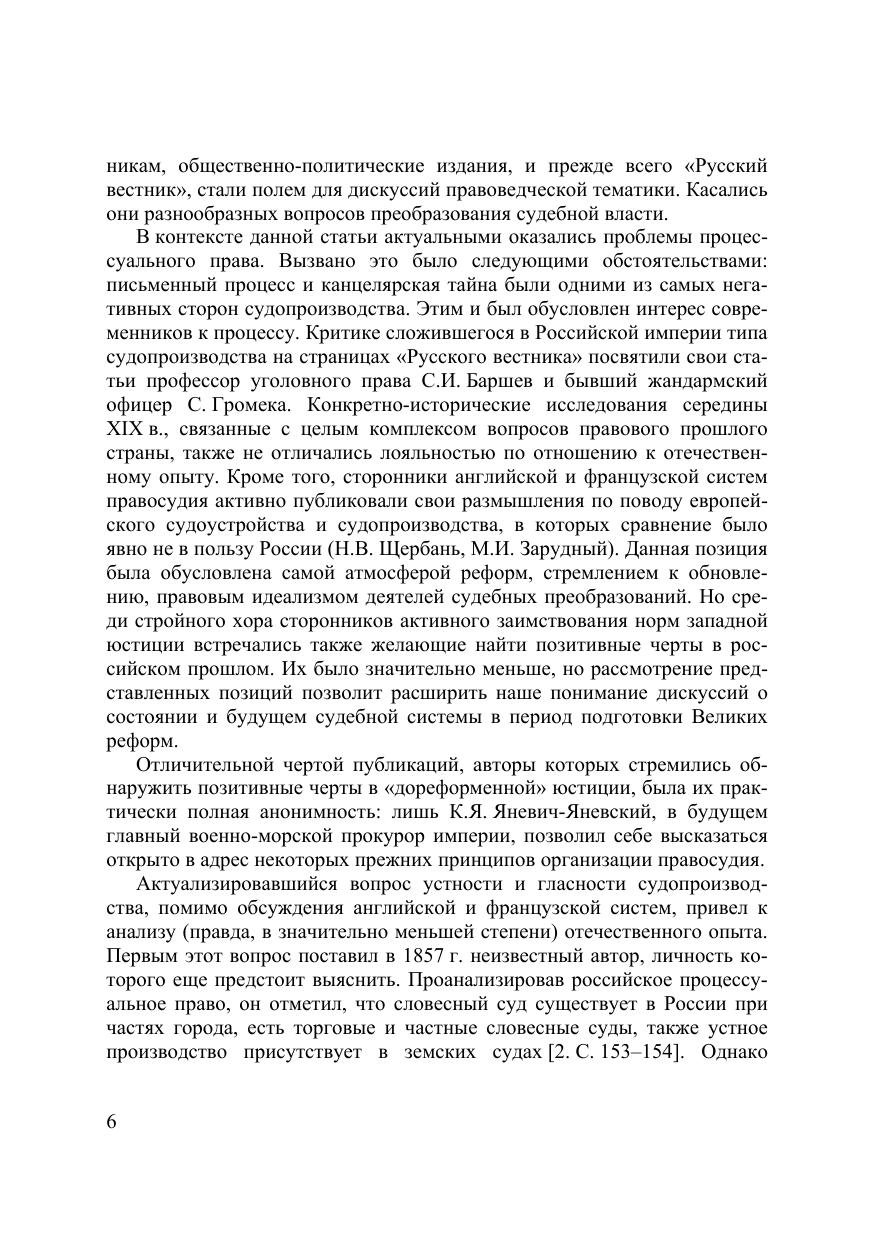 никам, общественно-политические издания, и прежде всего «Русский вестник», стали полем для дискуссий правоведческой тематики. Касались они разнообразных вопросов преобразования судебной власти.

В контексте данной статьи актуальными оказались проблемы процессуального права. Вызвано это было следующими обстоятельствами: письменный процесс и канцелярская тайна были одними из самых негативных сторон судопроизводства. Этим и был обусловлен интерес современников к процессу. Критике сложившегося в Российской империи типа судопроизводства на страницах «Русского вестника» посвятили свои статьи профессор уголовного права С.И. Баршев и бывший жандармский офицер С. Громека. Конкретно-исторические исследования середины XIX в., связанные с целым комплексом вопросов правового прошлого страны, также не отличались лояльностью по отношению к отечественному опыту. Кроме того, сторонники английской и французской систем правосудия активно публиковали свои размышления по поводу европейского судоустройства и судопроизводства, в которых сравнение было явно не в пользу России (Н.В. Щербань, М.И. Зарудный). Данная позиция была обусловлена самой атмосферой реформ, стремлением к обновлению, правовым идеализмом деятелей судебных преобразований. Но среди стройного хора сторонников активного заимствования норм западной юстиции встречались также желающие найти позитивные черты в российском прошлом. Их было значительно меньше, но рассмотрение представленных позиций позволит расширить наше понимание дискуссий о состоянии и будущем судебной системы в период подготовки Великих реформ.

Отличительной чертой публикаций, авторы которых стремились обнаружить позитивные черты в «дореформенной» юстиции, была их практически полная анонимность: лишь К.Я. Яневич-Яневский, в будущем главный военно-морской прокурор империи, позволил себе высказаться открыто в адрес некоторых прежних принципов организации правосудия.

Актуализировавшийся вопрос устности и гласности судопроизводства, помимо обсуждения английской и французской систем, привел к анализу (правда, в значительно меньшей степени) отечественного опыта. Первым этот вопрос поставил в 1857 г. неизвестный автор, личность которого еще предстоит выяснить. Проанализировав российское процессуальное право, он отметил, что словесный суд существует в России при частях города, есть торговые и частные словесные суды, также устное производство присутствует в земских судах [2. С. 153–154]. Однако

6